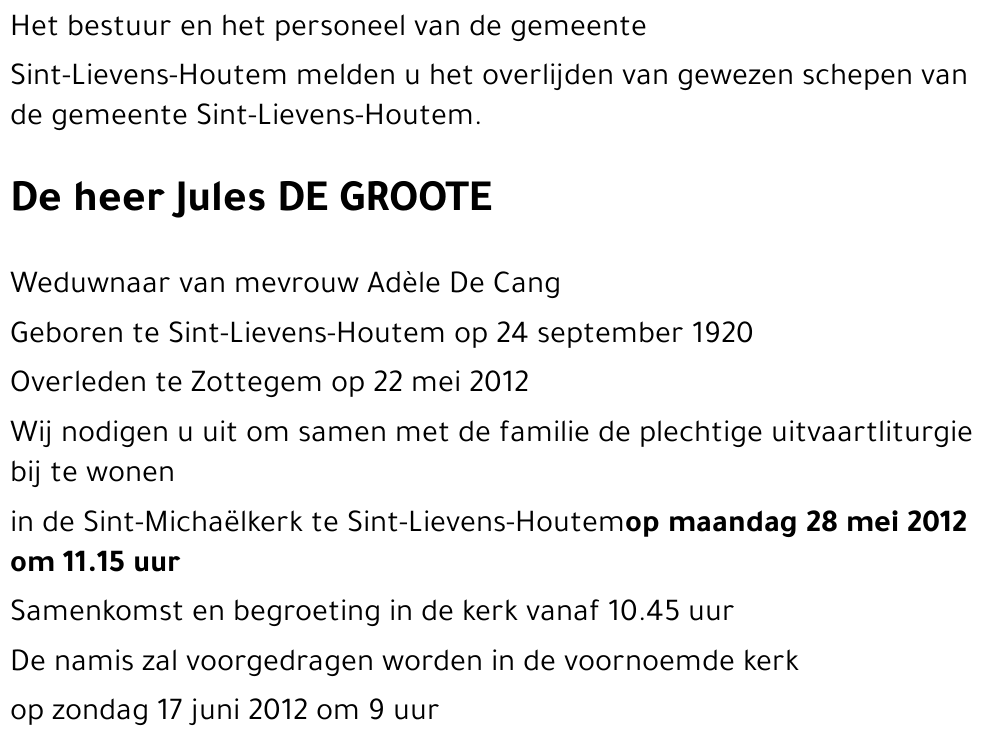 Het bestuur en het personeel van de gemeente

Sint-Lievens-Houtem melden u het overlijden van gewezen schepen van de gemeente Sint-Lievens-Houtem.

De heer Jules DE GROOTE

Weduwnaar van mevrouw Adèle De Cang

Geboren te Sint-Lievens-Houtem op 24 september 1920

Overleden te Zottegem op 22 mei 2012

Wij nodigen u uit om samen met de familie de plechtige uitvaartliturgie bij te wonen

in de Sint-Michaëlkerk te Sint-Lievens-Houtemop maandag 28 mei 2012 om 11.15 uur

Samenkomst en begroeting in de kerk vanaf 10.45 uur

De namis zal voorgedragen worden in de voornoemde kerk

op zondag 17 juni 2012 om 9 uur